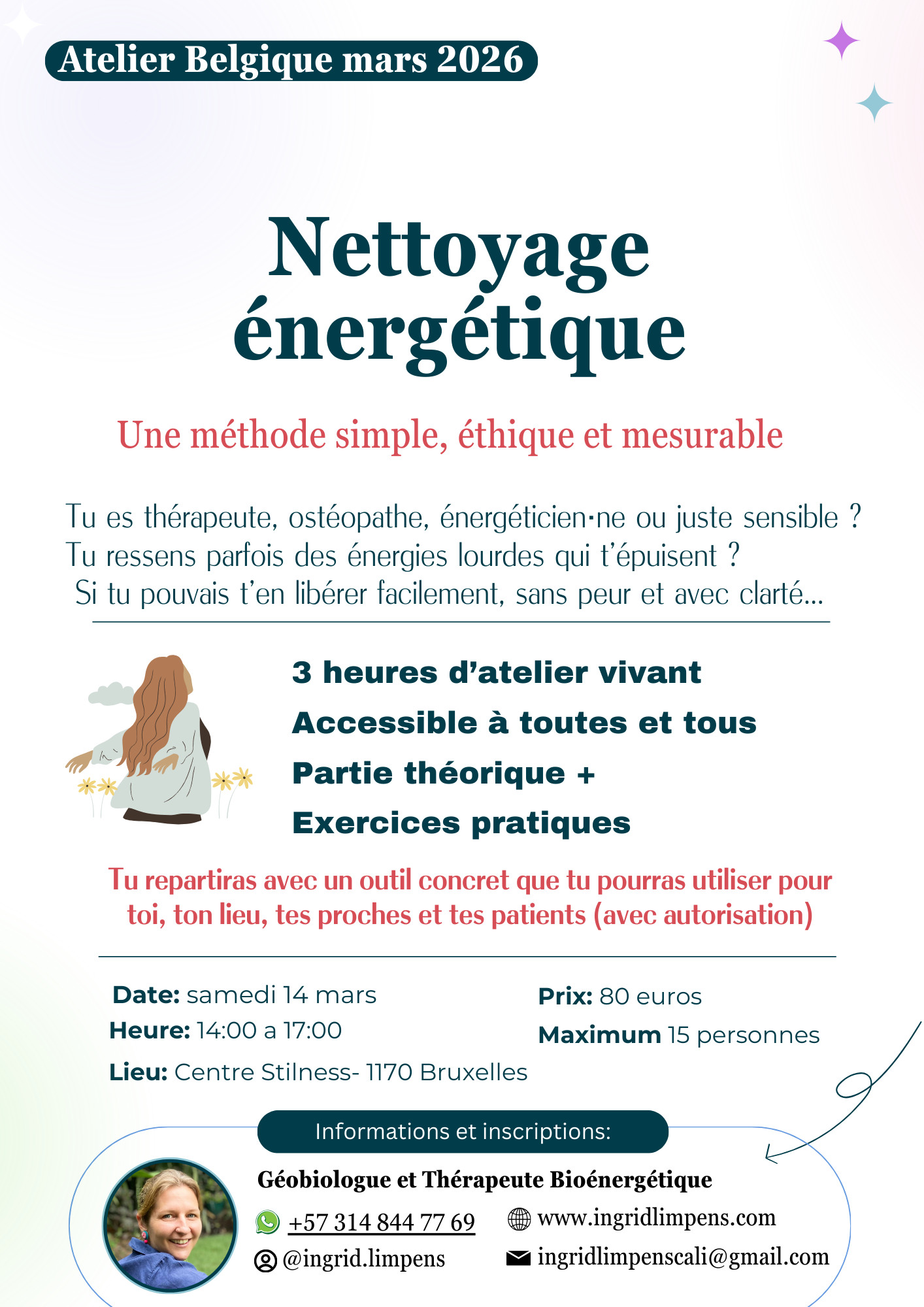 Atelier Belgique mars 2026

Nettoyage énergétique

Une méthode simple, éthique et mesurable

Tu es thérapeute, ostéopathe, énergéticien·ne ou juste sensible ?
Tu ressens parfois des énergies lourdes qui t'épuisent ?
Si tu pouvais t'en libérer facilement, sans peur et avec clarté...

3 heures d'atelier vivant
Accessible à toutes et tous
Partie théorique +
Exercices pratiques

Tu repartiras avec un outil concret que tu pourras utiliser pour toi, ton lieu, tes proches et tes patients (avec autorisation)

Date: samedi 14 mars
Heure: 14:00 a 17:00
Lieu: Centre Stilness- 1170 Bruxelles

Prix: 80 euros
Maximum 15 personnes

Informations et inscriptions:

Géobiologue et Thérapeute Bioénergétique
+57 314 844 77 69
@ingrid.limpens
www.ingridlimpens.com
ingridlimpenscali@gmail.com